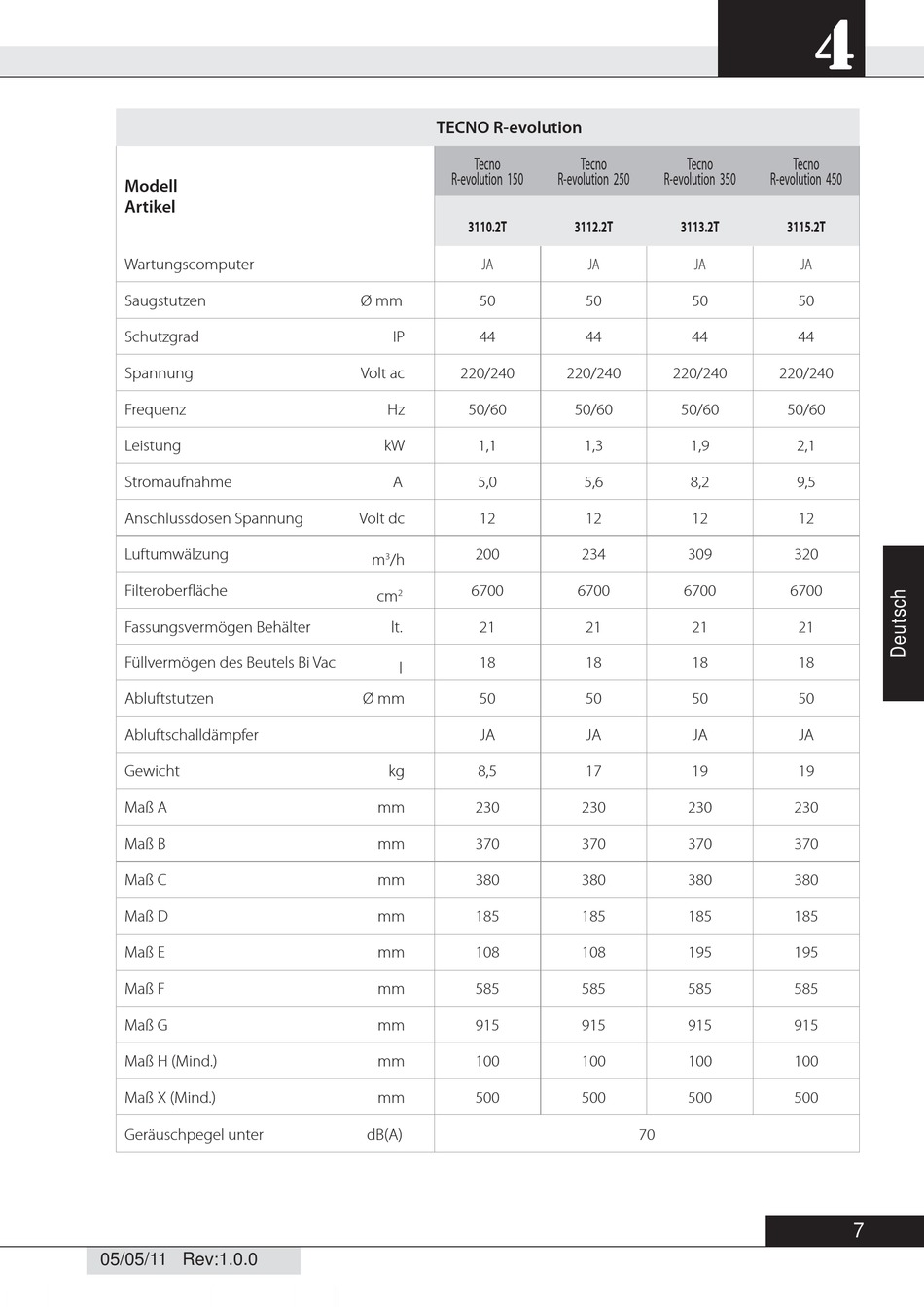 4

TECNO R-evolution

| Modell Artikel | | Tecno R-evolution 150 3110.2T | Tecno R-evolution 250 3112.2T | Tecno R-evolution 350 3113.2T | Tecno R-evolution 450 3115.2T |
|---|---|---|---|---|---|
| Wartungscomputer | | JA | JA | JA | JA |
| Saugstutzen | Ø mm | 50 | 50 | 50 | 50 |
| Schutzgrad | IP | 44 | 44 | 44 | 44 |
| Spannung | Volt ac | 220/240 | 220/240 | 220/240 | 220/240 |
| Frequenz | Hz | 50/60 | 50/60 | 50/60 | 50/60 |
| Leistung | kW | 1,1 | 1,3 | 1,9 | 2,1 |
| Stromaufnahme | A | 5,0 | 5,6 | 8,2 | 9,5 |
| Anschlussdosen Spannung | Volt dc | 12 | 12 | 12 | 12 |
| Luftumwälzung | $m^3/h$ | 200 | 234 | 309 | 320 |
| Filteroberfläche | $cm^2$ | 6700 | 6700 | 6700 | 6700 |
| Fassungsvermögen Behälter | lt. | 21 | 21 | 21 | 21 |
| Füllvermögen des Beutels Bi Vac | l | 18 | 18 | 18 | 18 |
| Abluftstutzen | Ø mm | 50 | 50 | 50 | 50 |
| Abluftschalldämpfer | | JA | JA | JA | JA |
| Gewicht | kg | 8,5 | 17 | 19 | 19 |
| Maß A | mm | 230 | 230 | 230 | 230 |
| Maß B | mm | 370 | 370 | 370 | 370 |
| Maß C | mm | 380 | 380 | 380 | 380 |
| Maß D | mm | 185 | 185 | 185 | 185 |
| Maß E | mm | 108 | 108 | 195 | 195 |
| Maß F | mm | 585 | 585 | 585 | 585 |
| Maß G | mm | 915 | 915 | 915 | 915 |
| Maß H (Mind.) | mm | 100 | 100 | 100 | 100 |
| Maß X (Mind.) | mm | 500 | 500 | 500 | 500 |
| Geräuschpegel unter | dB(A) | 70 | | | |

Deutsch

7

05/05/11 Rev:1.0.0